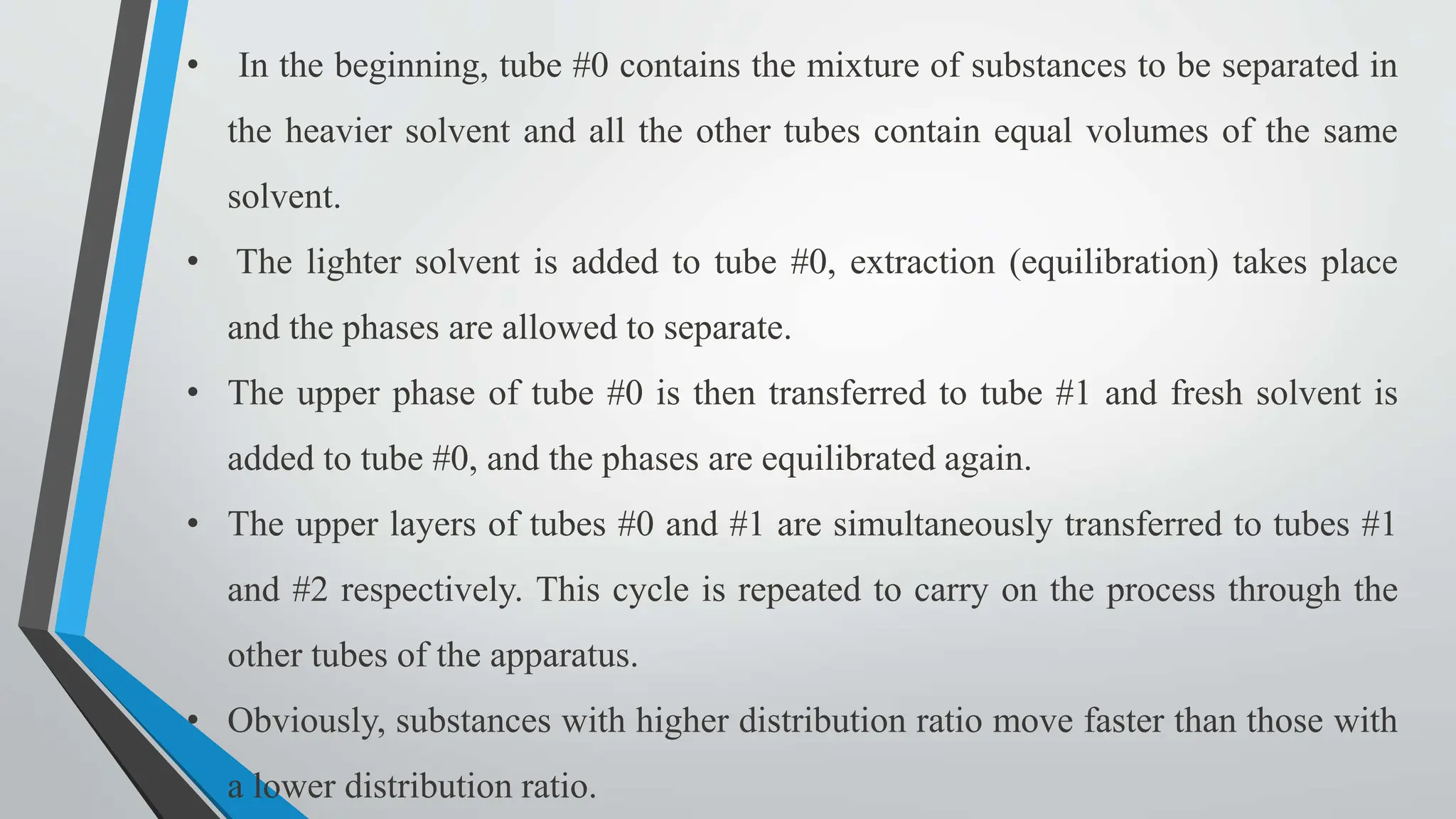 • In the beginning, tube #0 contains the mixture of substances to be separated in the heavier solvent and all the other tubes contain equal volumes of the same solvent.

• The lighter solvent is added to tube #0, extraction (equilibration) takes place and the phases are allowed to separate.

• The upper phase of tube #0 is then transferred to tube #1 and fresh solvent is added to tube #0, and the phases are equilibrated again.

• The upper layers of tubes #0 and #1 are simultaneously transferred to tubes #1 and #2 respectively. This cycle is repeated to carry on the process through the other tubes of the apparatus.

• Obviously, substances with higher distribution ratio move faster than those with a lower distribution ratio.